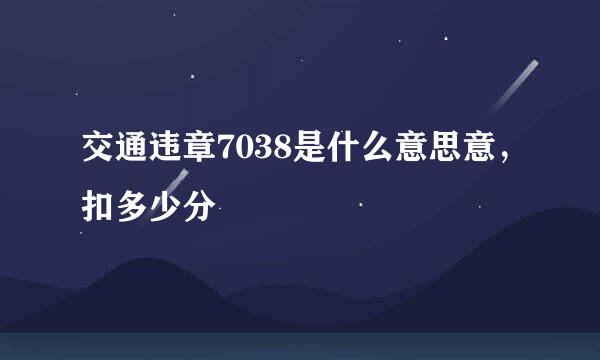 交通违章7038是什么意思意，扣多少分